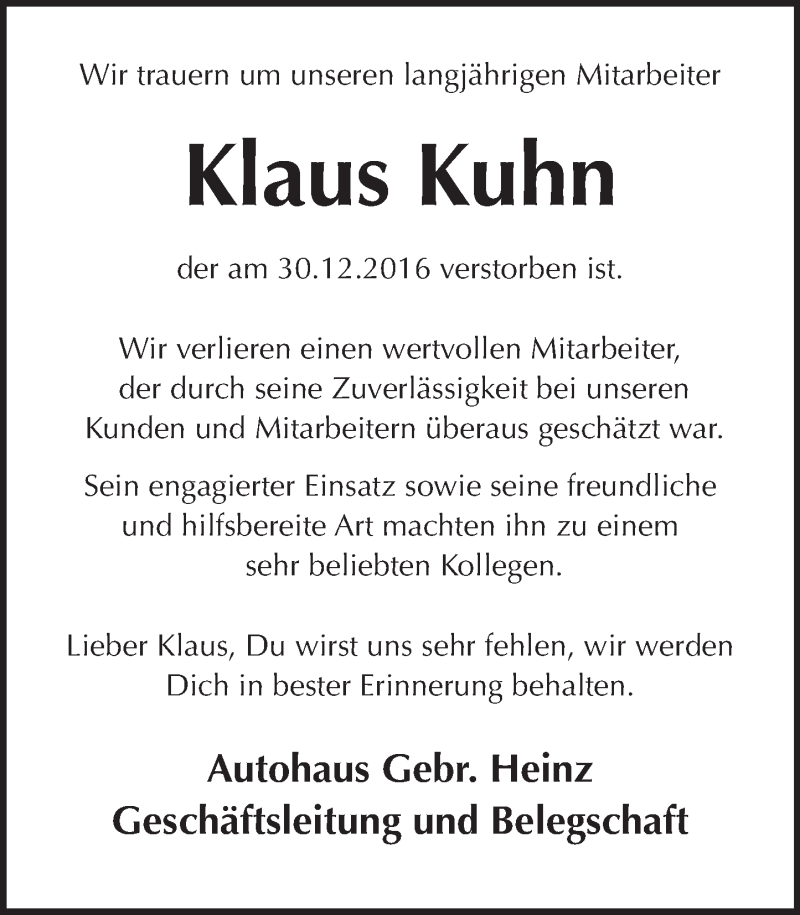 Wir trauern um unseren langjährigen Mitarbeiter

Klaus Kuhn

der am 30.12.2016 verstorben ist.

Wir verlieren einen wertvollen Mitarbeiter, der durch seine Zuverlässigkeit bei unseren Kunden und Mitarbeitern überaus geschätzt war.

Sein engagierter Einsatz sowie seine freundliche und hilfsbereite Art machten ihn zu einem sehr beliebten Kollegen.

Lieber Klaus, Du wirst uns sehr fehlen, wir werden Dich in bester Erinnerung behalten.

Autohaus Gebr. Heinz
Geschäftsleitung und Belegschaft